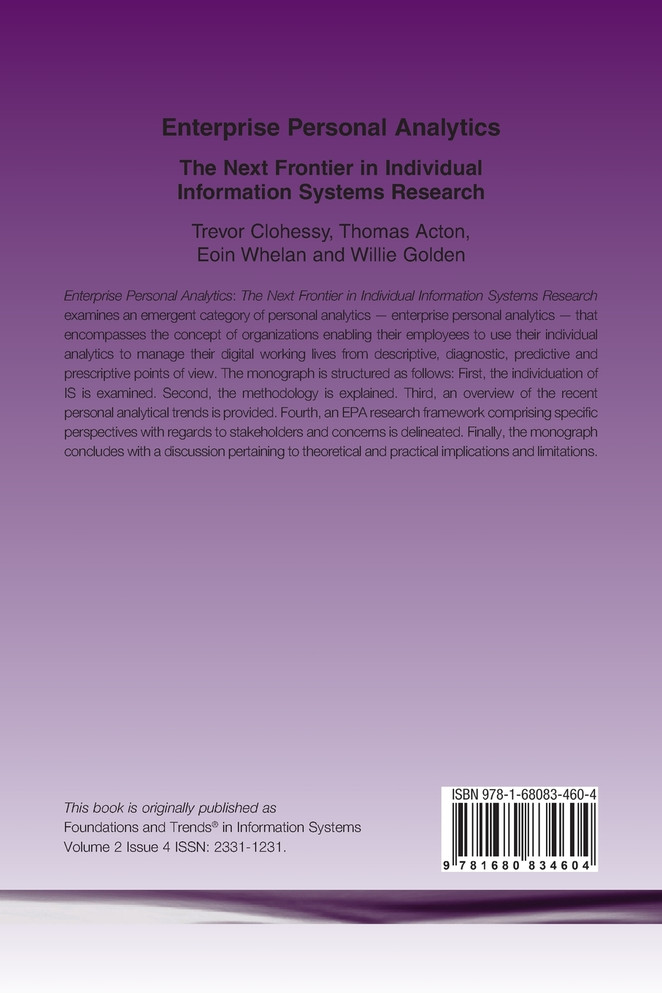 Enterprise Personal Analytics

The Next Frontier in Individual Information Systems Research

Trevor Clohessy, Thomas Acton, Eoin Whelan and Willie Golden

Enterprise Personal Analytics: The Next Frontier in Individual Information Systems Research examines an emergent category of personal analytics — enterprise personal analytics — that encompasses the concept of organizations enabling their employees to use their individual analytics to manage their digital working lives from descriptive, diagnostic, predictive and prescriptive points of view. The monograph is structured as follows: First, the individuation of IS is examined. Second, the methodology is explained. Third, an overview of the recent personal analytical trends is provided. Fourth, an EPA research framework comprising specific perspectives with regards to stakeholders and concerns is delineated. Finally, the monograph concludes with a discussion pertaining to theoretical and practical implications and limitations.

This book is originally published as
Foundations and Trends® in Information Systems
Volume 2 Issue 4 ISSN: 2331-1231.

ISBN 978-1-68083-460-4

9 781680 834604